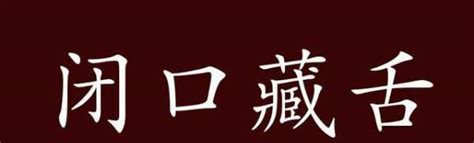 闭口藏舌